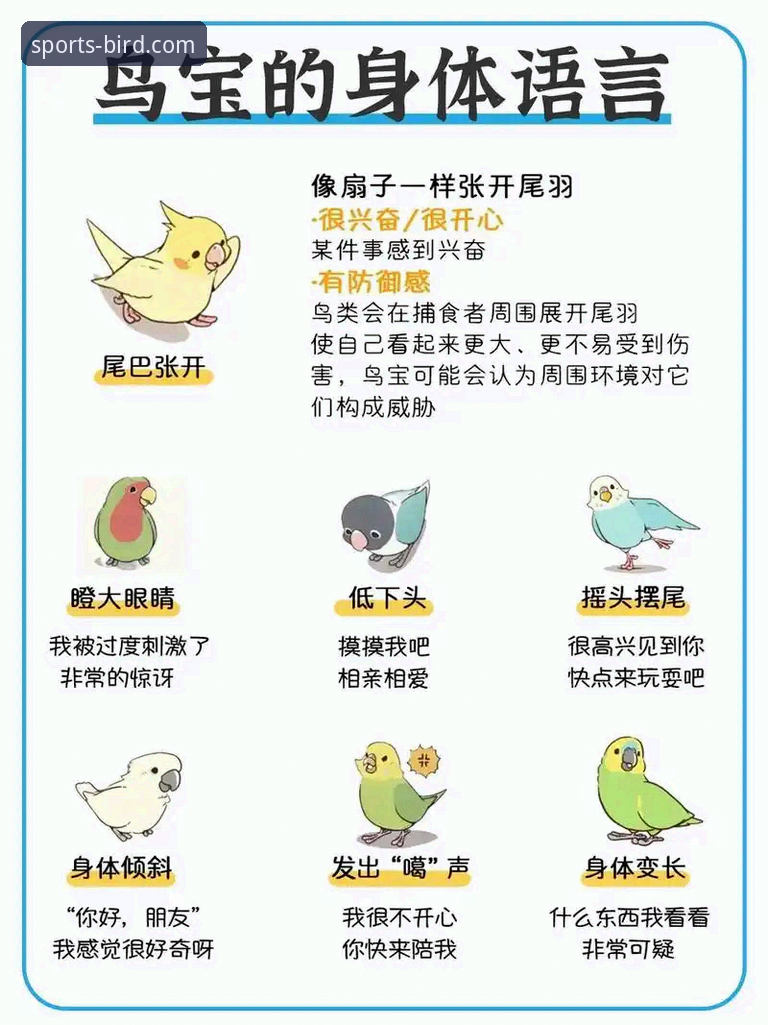 sports-bird.com

鸟宝的身体语言

尾巴张开

像扇子一样张开尾羽
·很兴奋/很开心
某件事感到兴奋
·有防御感
鸟类会在捕食者周围展开尾羽使自己看起来更大、更不易受到伤害，鸟宝可能会认为周围环境对它们构成威胁

瞪大眼睛
我被过度刺激了
非常的惊讶

低下头
摸摸我吧
相亲相爱

摇头摆尾
很高兴见到你
快点来玩耍吧

身体倾斜
“你好，朋友”
我感觉很好奇呀

发出“噶”声
我很不开心
你快来陪我

身体变长
什么东西我看看
非常可疑